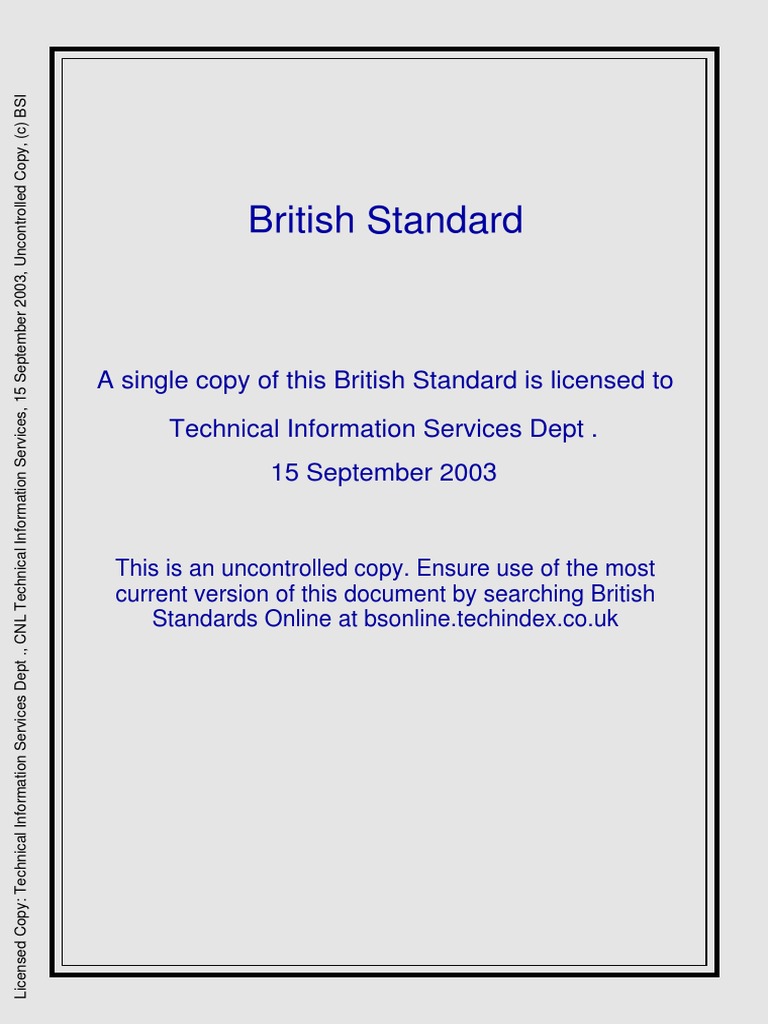 Licensed Copy: Technical Information Services Dept ., CNL Technical Information Services, 15 September 2003, Uncontrolled Copy, (c) BSI

British Standard

A single copy of this British Standard is licensed to

Technical Information Services Dept .

15 September 2003

This is an uncontrolled copy. Ensure use of the most current version of this document by searching British Standards Online at bsonline.techindex.co.uk